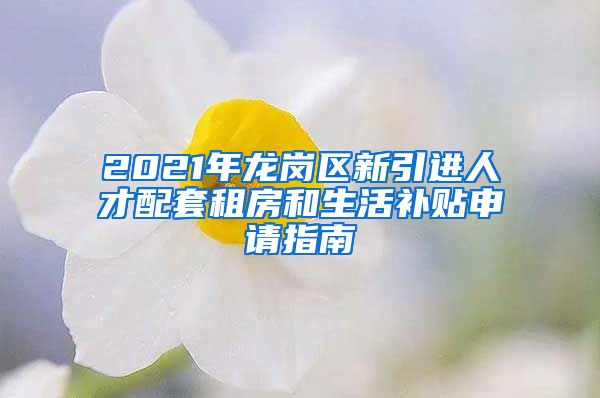 2021年龙岗区新引进人才配套租房和生活补贴申请指南